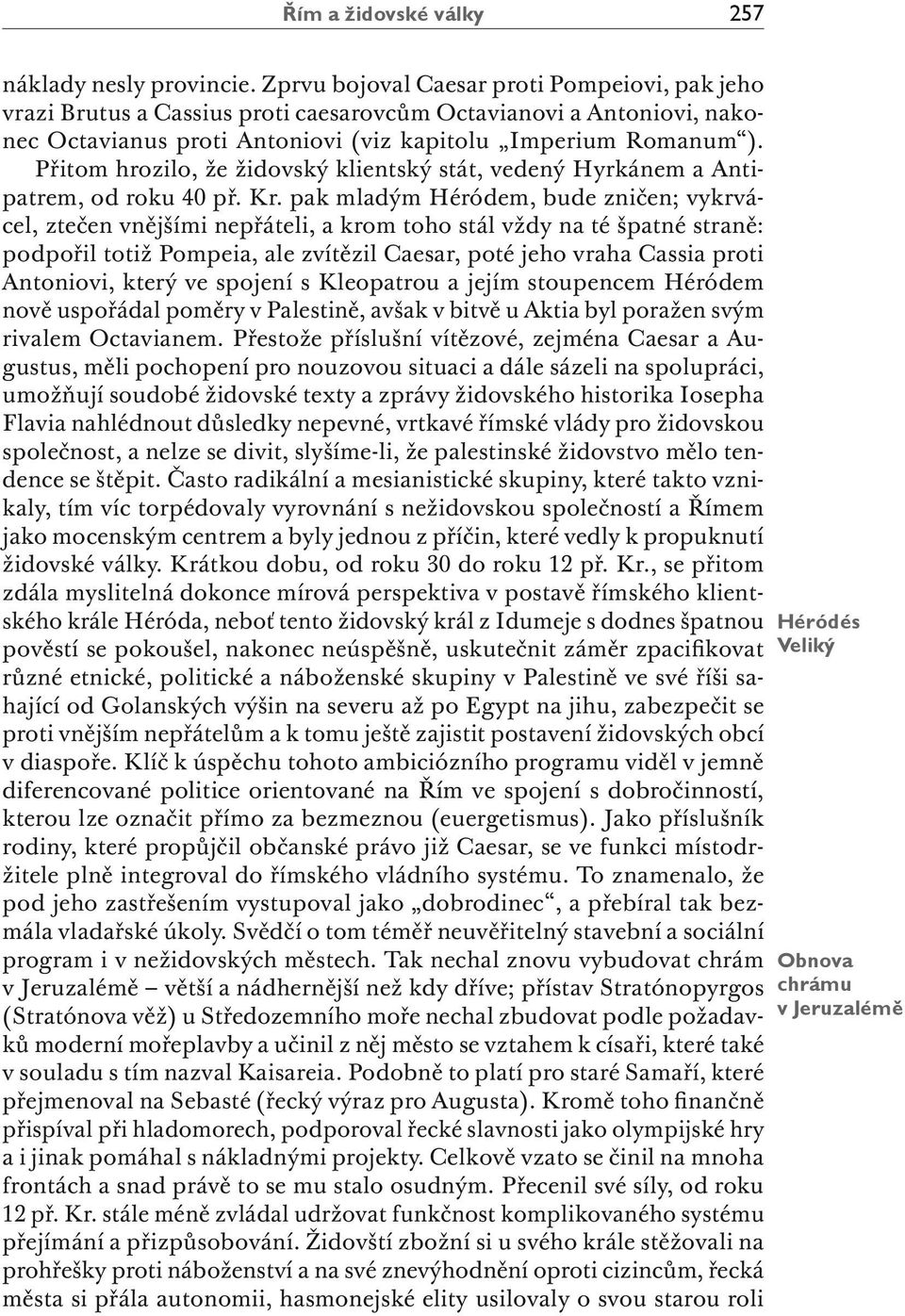 Řím a židovské války 257

náklady nesly provincie. Zprvu bojoval Caesar proti Pompeiovi, pak jeho vrazi Brutus a Cassius proti caesarovcům Octavianovi a Antoniovi, nakonec Octavianus proti Antoniovi (viz kapitolu „Imperium Romanum“). Přitom hrozilo, že židovský klientský stát, vedený Hyrkánem a Antipatrem, od roku 40 př. Kr. pak mladým Héródem, bude zničen; vykrvácel, ztečen vnějšími nepřáteli, a krom toho stál vždy na té špatné straně: podpořil totiž Pompeia, ale zvítězil Caesar, poté jeho vraha Cassia proti Antoniovi, který ve spojení s Kleopatrou a jejím stoupencem Héródem nově uspořádal poměry v Palestině, avšak v bitvě u Aktia byl poražen svým rivalem Octavianem. Přestože příslušní vítězové, zejména Caesar a Augustus, měli pochopení pro nouzovou situaci a dále sázeli na spolupráci, umožňují soudobé židovské texty a zprávy židovského historika Iosepha Flavia nahlédnout důsledky nepevné, vrtkavé římské vlády pro židovskou společnost, a nelze se divit, slyšíme-li, že palestinské židovstvo mělo tendence se štěpit. Často radikální a mesianistické skupiny, které takto vznikaly, tím víc torpédovaly vyrovnání s nežidovskou společností a Římem jako mocenským centrem a byly jednou z příčin, které vedly k propuknutí židovské války. Krátkou dobu, od roku 30 do roku 12 př. Kr., se přitom zdála myslitelná dokonce mírová perspektiva v postavě římského klientského krále Héróda, neboť tento židovský král z Idumeje s dodnes špatnou pověstí se pokoušel, nakonec neúspěšně, uskutečnit záměr zpacifikovat různé etnické, politické a náboženské skupiny v Palestině ve své říši sahající od Golanských výšin na severu až po Egypt na jihu, zabezpečit se proti vnějším nepřátelům a k tomu ještě zajistit postavení židovských obcí v diaspoře. Klíč k úspěchu tohoto ambiciózního programu viděl v jemně diferencované politice orientované na Řím ve spojení s dobročinností, kterou lze označit přímo za bezmeznou (euergetismus). Jako příslušník rodiny, které propůjčil občanské právo již Caesar, se ve funkci místodržitele plně integroval do římského vládního systému. To znamenalo, že pod jeho zastřešením vystupoval jako „dobrodinec“, a přebíral tak bezmála vladařské úkoly. Svědčí o tom téměř neuvěřitelný stavební a sociální program i v nežidovských městech. Tak nechal znovu vybudovat chrám v Jeruzalémě – větší a nádhernější než kdy dříve; přístav Stratónopyrgos (Stratónova věž) u Středozemního moře nechal zbudovat podle požadavků moderní mořeplavby a učinil z něj město se vztahem k císaři, které také v souladu s tím nazval Kaisareia. Podobně to platí pro staré Samaří, které přejmenoval na Sebasté (řecký výraz pro Augusta). Kromě toho finančně přispíval při hladomorech, podporoval řecké slavnosti jako olympijské hry a i jinak pomáhal s nákladnými projekty. Celkově vzato se činil na mnoha frontách a snad právě to se mu stalo osudným. Přecenil své síly, od roku 12 př. Kr. stále méně zvládal udržovat funkčnost komplikovaného systému přejímání a přizpůsobování. Židovští zbožní si u svého krále stěžovali na prohřešky proti náboženství a na své znevýhodnění oproti cizincům, řecká města si přála autonomii, hasmonejské elity usilovaly o svou starou roli

Héródés Veliký

Obnova chrámu v Jeruzalémě